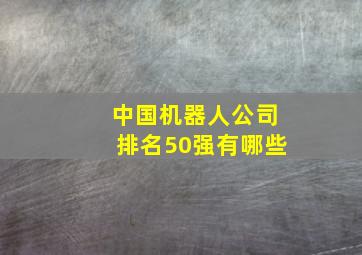 中国机器人公司
排名50强有哪些